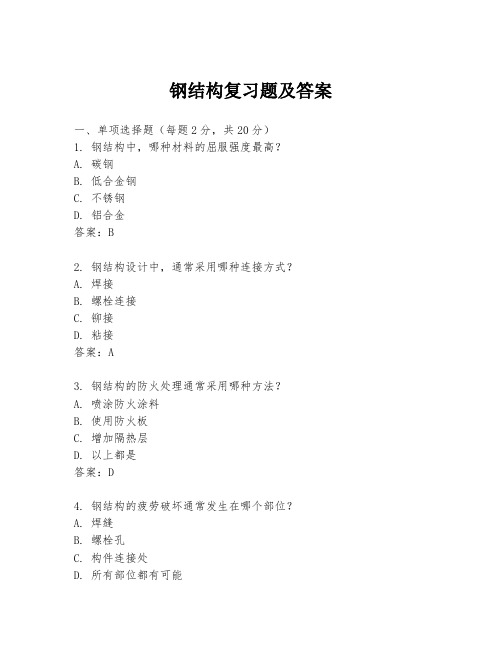 钢结构复习题及答案

一、单项选择题（每题2分，共20分）

1. 钢结构中，哪种材料的屈服强度最高？
A. 碳钢
B. 低合金钢
C. 不锈钢
D. 铝合金
答案：B

2. 钢结构设计中，通常采用哪种连接方式？
A. 焊接
B. 螺栓连接
C. 铆接
D. 粘接
答案：A

3. 钢结构的防火处理通常采用哪种方法？
A. 喷涂防火涂料
B. 使用防火板
C. 增加隔热层
D. 以上都是
答案：D

4. 钢结构的疲劳破坏通常发生在哪个部位？
A. 焊缝
B. 螺栓孔
C. 构件连接处
D. 所有部位都有可能